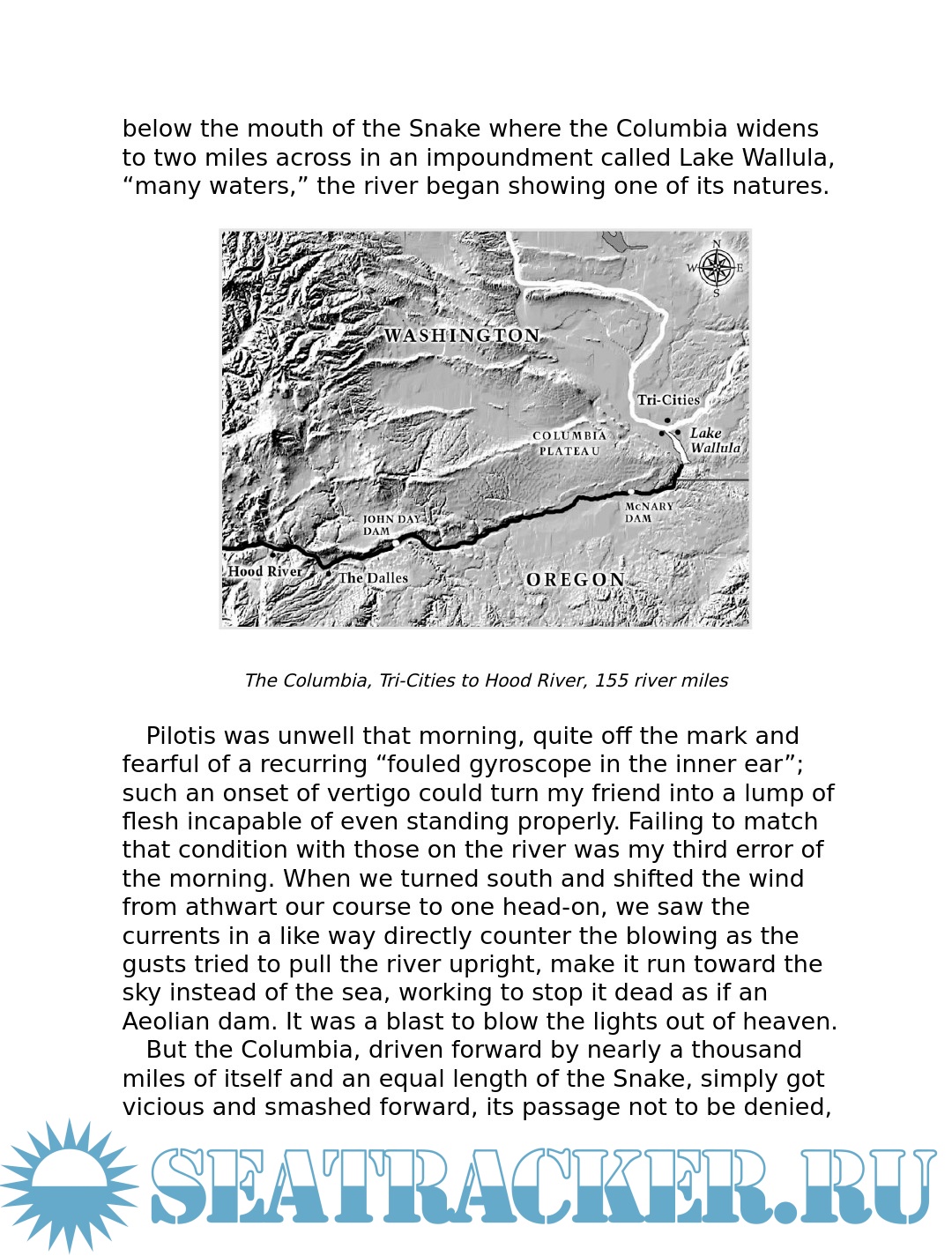 below the mouth of the Snake where the Columbia widens to two miles across in an impoundment called Lake Wallula, “many waters,” the river began showing one of its natures.

N
W
E
S
WASHINGTON
Tri-Cities
Lake Wallula
COLUMBIA PLATEAU
McNARY DAM
JOHN DAY DAM
Hood River
The Dalles
OREGON

The Columbia, Tri-Cities to Hood River, 155 river miles

Pilotis was unwell that morning, quite off the mark and fearful of a recurring “fouled gyroscope in the inner ear”; such an onset of vertigo could turn my friend into a lump of flesh incapable of even standing properly. Failing to match that condition with those on the river was my third error of the morning. When we turned south and shifted the wind from athwart our course to one head-on, we saw the currents in a like way directly counter the blowing as the gusts tried to pull the river upright, make it run toward the sky instead of the sea, working to stop it dead as if an Aeolian dam. It was a blast to blow the lights out of heaven.

But the Columbia, driven forward by nearly a thousand miles of itself and an equal length of the Snake, simply got vicious and smashed forward, its passage not to be denied,

SEATRACKER.RU